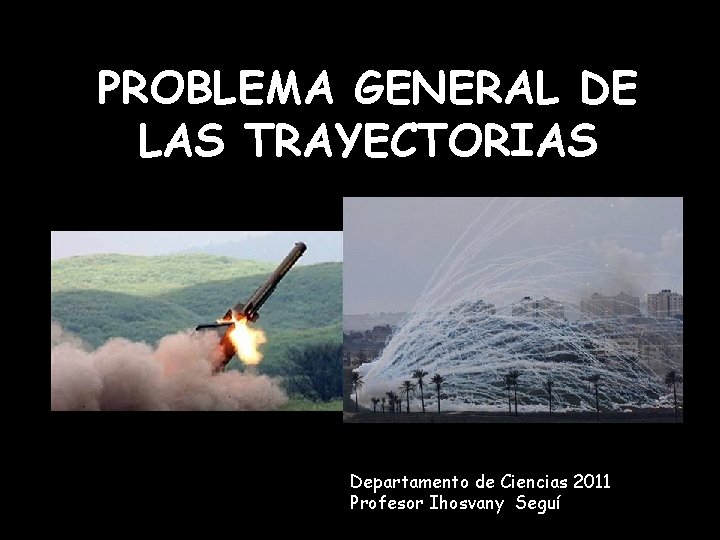 PROBLEMA GENERAL DE LAS TRAYECTORIAS

Departamento de Ciencias 2011
Profesor Ihosvany Seguí